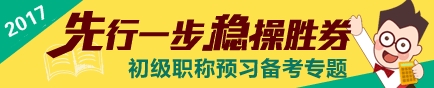 2017

先行一步稳操胜券

初级职称预习备考专题